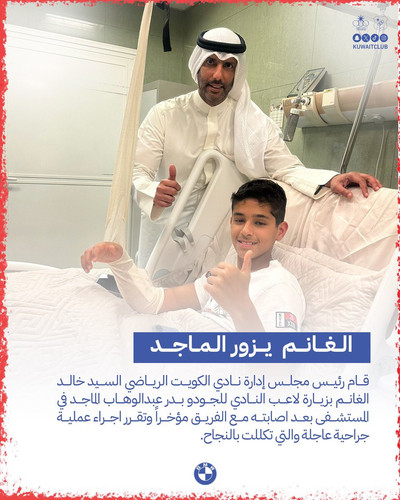 KUWAITCLUB

الغانم يزور الماجد

قام رئيس مجلس إدارة نادي الكويت الرياضي السيد خالد الغانم بزيارة لاعب النادي للجودو بدر عبدالوهاب الماجد في المستشفى بعد اصابته مع الفريق مؤخراً وتقرر اجراء عملية جراحية عاجلة والتي تكللت بالنجاح.